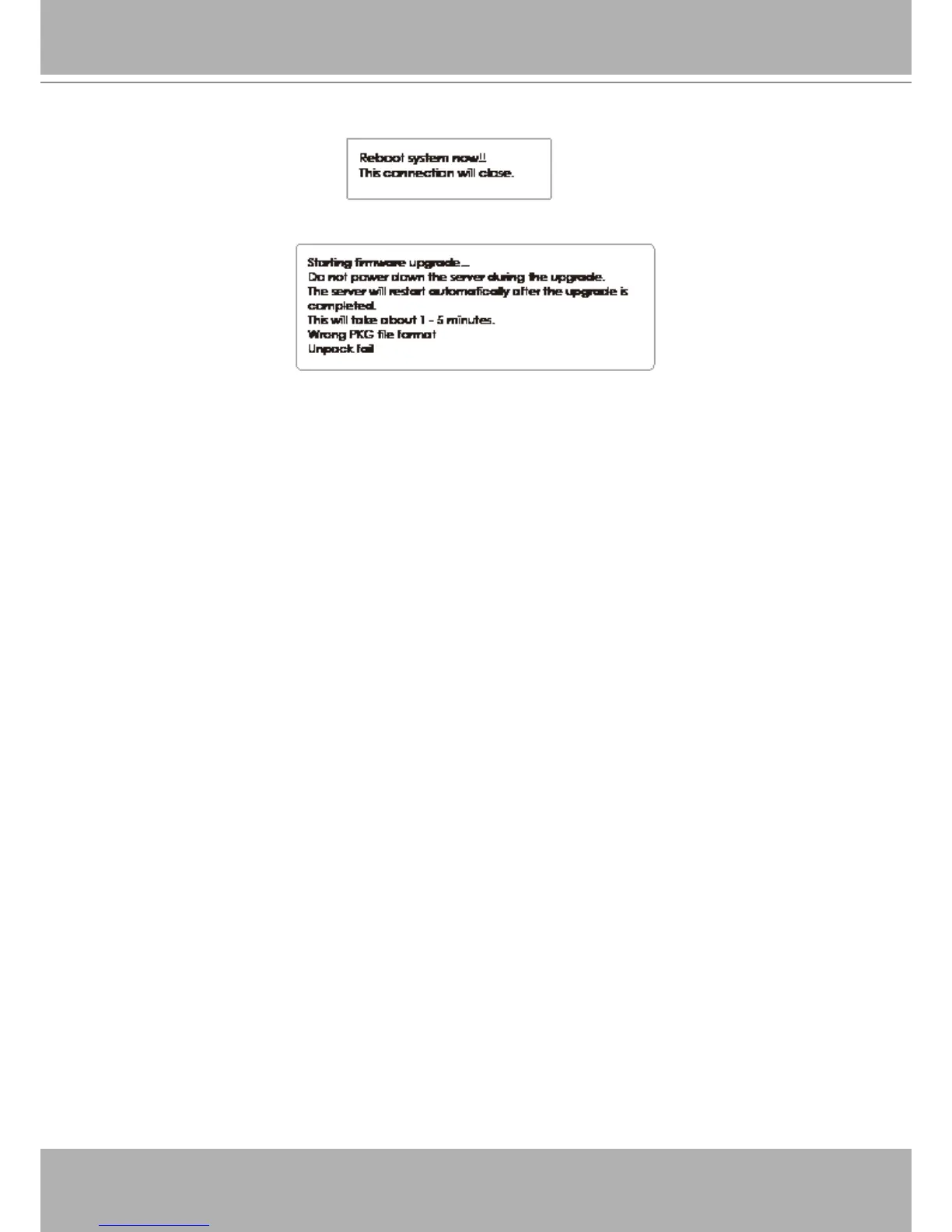 Reboot system now!!
This connection will close.

Starting firmware upgrade...
Do not power down the server during the upgrade.
The server will restart automatically after the upgrade is completed.
This will take about 1 - 5 minutes.
Wrong PKG file format
Unpack fail